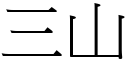 三山